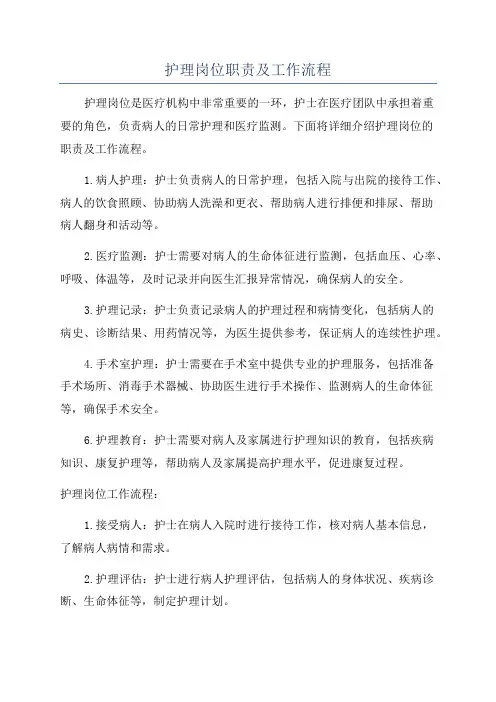 护理岗位职责及工作流程

护理岗位是医疗机构中非常重要的一环，护士在医疗团队中承担着重要的角色，负责病人的日常护理和医疗监测。下面将详细介绍护理岗位的职责及工作流程。

1.病人护理：护士负责病人的日常护理，包括入院与出院的接待工作、病人的饮食照顾、协助病人洗澡和更衣、帮助病人进行排便和排尿、帮助病人翻身和活动等。

2.医疗监测：护士需要对病人的生命体征进行监测，包括血压、心率、呼吸、体温等，及时记录并向医生汇报异常情况，确保病人的安全。

3.护理记录：护士负责记录病人的护理过程和病情变化，包括病人的病史、诊断结果、用药情况等，为医生提供参考，保证病人的连续性护理。

4.手术室护理：护士需要在手术室中提供专业的护理服务，包括准备手术场所、消毒手术器械、协助医生进行手术操作、监测病人的生命体征等，确保手术安全。

6.护理教育：护士需要对病人及家属进行护理知识的教育，包括疾病知识、康复护理等，帮助病人及家属提高护理水平，促进康复过程。

护理岗位工作流程：

1.接受病人：护士在病人入院时进行接待工作，核对病人基本信息，了解病人病情和需求。

2.护理评估：护士进行病人护理评估，包括病人的身体状况、疾病诊断、生命体征等，制定护理计划。